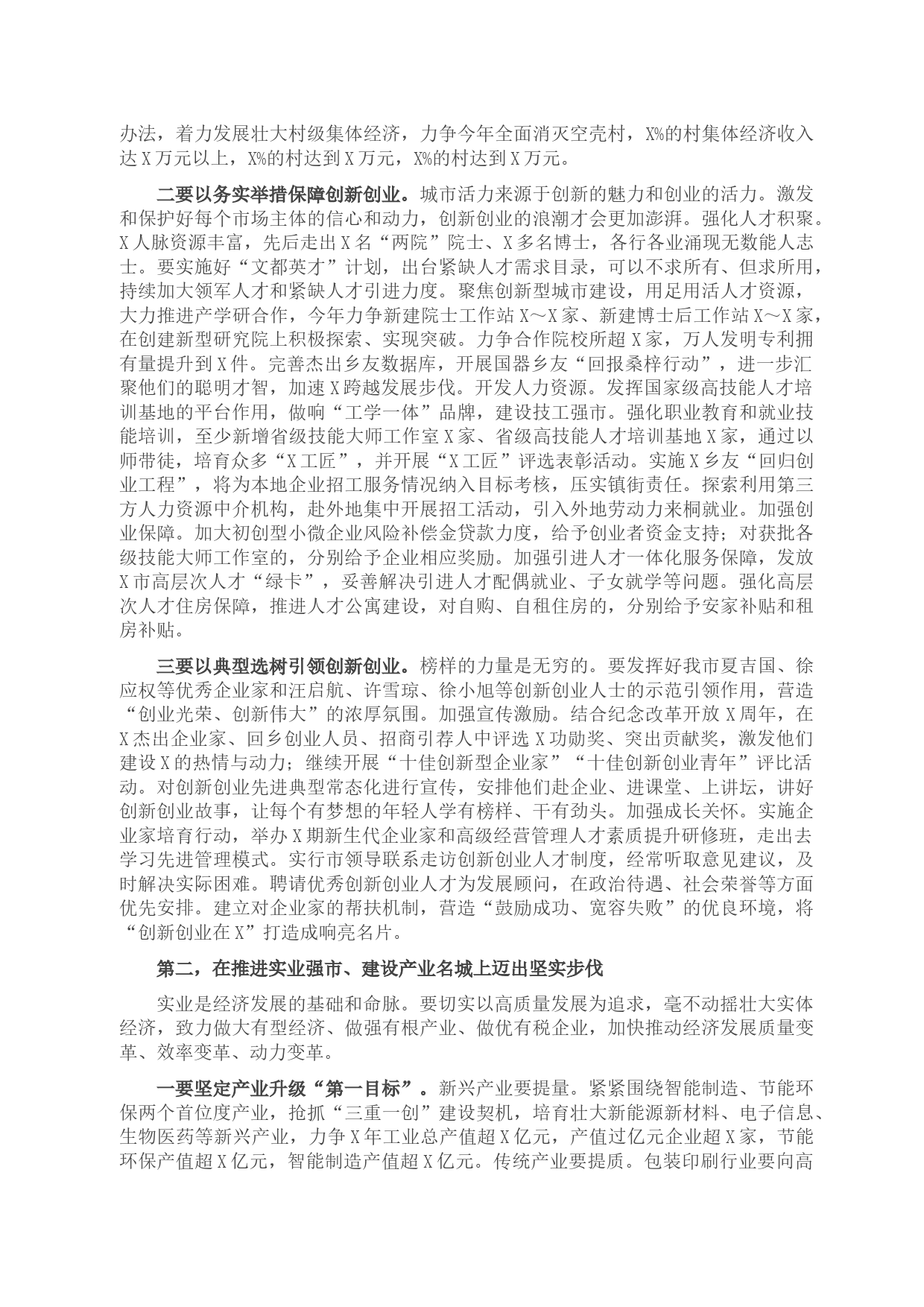 办法，着力发展壮大村级集体经济，力争今年全面消灭空壳村，X%的村集体经济收入达X万元以上，X%的村达到X万元，X%的村达到X万元。

二要以务实举措保障创新创业。城市活力来源于创新的魅力和创业的活力。激发和保护好每个市场主体的信心和动力，创新创业的浪潮才会更加澎湃。强化人才积聚。X人脉资源丰富，先后走出X名“两院”院士、X多名博士，各行各业涌现无数能人志士。要实施好“文都英才”计划，出台紧缺人才需求目录，可以不求所有、但求所用，持续加大领军人才和紧缺人才引进力度。聚焦创新型城市建设，用足用活人才资源，大力推进产学研合作，今年力争新建院士工作站X～X家、新建博士后工作站X～X家，在创建新型研究院上积极探索、实现突破。力争合作院校所超X家，万人发明专利拥有量提升到X件。完善杰出乡友数据库，开展国器乡友“回报桑梓行动”，进一步汇聚他们的聪明才智，加速X跨越发展步伐。开发人力资源。发挥国家级高技能人才培训基地的平台作用，做响“工学一体”品牌，建设技工强市。强化职业教育和就业技能培训，至少新增省级技能大师工作室X家、省级高技能人才培训基地X家，通过以师带徒，培育众多“X工匠”，并开展“X工匠”评选表彰活动。实施X乡友“回归创业工程”，将为本地企业招工服务情况纳入目标考核，压实镇街责任。探索利用第三方人力资源中介机构，赴外地集中开展招工活动，引入外地劳动力来桐就业。加强创业保障。加大初创型小微企业风险补偿金贷款力度，给予创业者资金支持；对获批各级技能大师工作室的，分别给予企业相应奖励。加强引进人才一体化服务保障，发放X市高层次人才“绿卡”，妥善解决引进人才配偶就业、子女就学等问题。强化高层次人才住房保障，推进人才公寓建设，对自购、自租住房的，分别给予安家补贴和租房补贴。

三要以典型选树引领创新创业。榜样的力量是无穷的。要发挥好我市夏吉国、徐应权等优秀企业家和汪启航、许雪琼、徐小旭等创新创业人士的示范引领作用，营造“创业光荣、创新伟大”的浓厚氛围。加强宣传激励。结合纪念改革开放X周年，在X杰出企业家、回乡创业人员、招商引荐人中评选X功勋奖、突出贡献奖，激发他们建设X的热情与动力；继续开展“十佳创新型企业家”“十佳创新创业青年”评比活动。对创新创业先进典型常态化进行宣传，安排他们赴企业、进课堂、上讲坛，讲好创新创业故事，让每个有梦想的年轻人学有榜样、干有劲头。加强成长关怀。实施企业家培育行动，举办X期新生代企业家和高级经营管理人才素质提升研修班，走出去学习先进管理模式。实行市领导联系走访创新创业人才制度，经常听取意见建议，及时解决实际困难。聘请优秀创新创业人才为发展顾问，在政治待遇、社会荣誉等方面优先安排。建立对企业家的帮扶机制，营造“鼓励成功、宽容失败”的优良环境，将“创新创业在X”打造成响亮名片。

第二，在推进实业强市、建设产业名城上迈出坚实步伐

实业是经济发展的基础和命脉。要切实以高质量发展为追求，毫不动摇壮大实体经济，致力做大有型经济、做强有根产业、做优有税企业，加快推动经济发展质量变革、效率变革、动力变革。

一要坚定产业升级“第一目标”。新兴产业要提量。紧紧围绕智能制造、节能环保两个首位度产业，抢抓“三重一创”建设契机，培育壮大新能源新材料、电子信息、生物医药等新兴产业，力争X年工业总产值超X亿元，产值过亿元企业超X家，节能环保产值超X亿元，智能制造产值超X亿元。传统产业要提质。包装印刷行业要向高